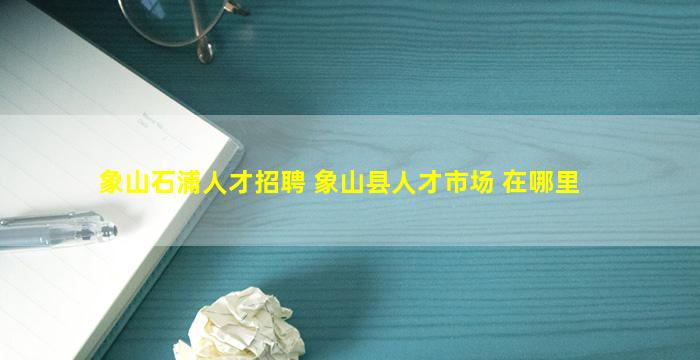 象山石浦人才招聘 象山县人才市场 在哪里